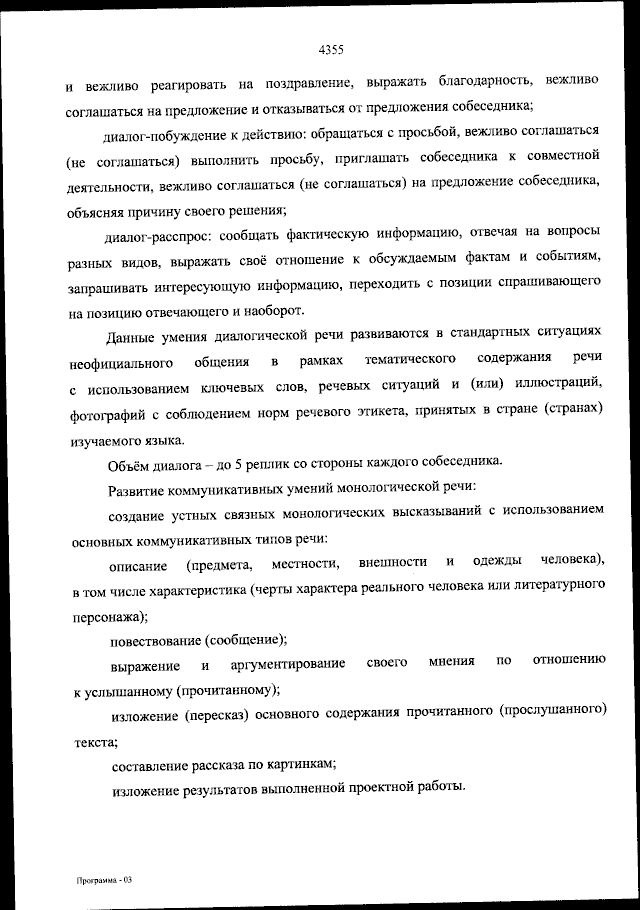 4355

и вежливо реагировать на поздравление, выражать благодарность, вежливо соглашаться на предложение и отказываться от предложения собеседника;

диалог-побуждение к действию: обращаться с просьбой, вежливо соглашаться (не соглашаться) выполнить просьбу, приглашать собеседника к совместной деятельности, вежливо соглашаться (не соглашаться) на предложение собеседника, объясняя причину своего решения;

диалог-расспрос: сообщать фактическую информацию, отвечая на вопросы разных видов, выражать своё отношение к обсуждаемым фактам и событиям, запрашивать интересующую информацию, переходить с позиции спрашивающего на позицию отвечающего и наоборот.

Данные умения диалогической речи развиваются в стандартных ситуациях неофициального общения в рамках тематического содержания речи с использованием ключевых слов, речевых ситуаций и (или) иллюстраций, фотографий с соблюдением норм речевого этикета, принятых в стране (странах) изучаемого языка.

Объём диалога – до 5 реплик со стороны каждого собеседника.

Развитие коммуникативных умений монологической речи:

создание устных связных монологических высказываний с использованием основных коммуникативных типов речи:

описание (предмета, местности, внешности и одежды человека), в том числе характеристика (черты характера реального человека или литературного персонажа);

повествование (сообщение);

выражение и аргументирование своего мнения по отношению к услышанному (прочитанному);

изложение (пересказ) основного содержания прочитанного (прослушанного) текста;

составление рассказа по картинкам;

изложение результатов выполненной проектной работы.

Программа - 03